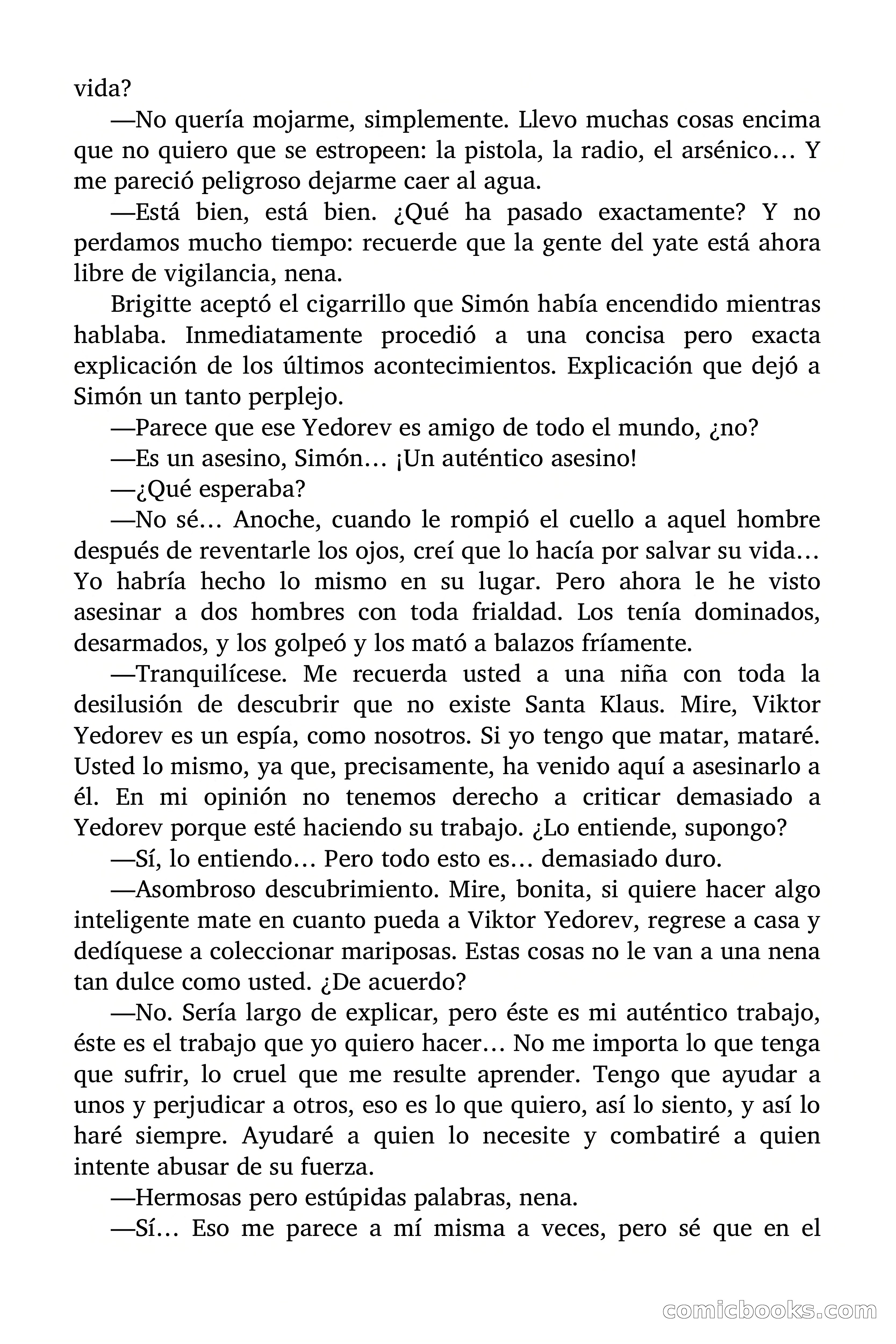 vida?

—No quería mojarme, simplemente. Llevo muchas cosas encima que no quiero que se estropeen: la pistola, la radio, el arsénico… Y me pareció peligroso dejarme caer al agua.

—Está bien, está bien. ¿Qué ha pasado exactamente? Y no perdamos mucho tiempo: recuerde que la gente del yate está ahora libre de vigilancia, nena.

Brigitte aceptó el cigarrillo que Simón había encendido mientras hablaba. Inmediatamente procedió a una concisa pero exacta explicación de los últimos acontecimientos. Explicación que dejó a Simón un tanto perplejo.

—Parece que ese Yedorev es amigo de todo el mundo, ¿no?

—Es un asesino, Simón… ¡Un auténtico asesino!

—¿Qué esperaba?

—No sé… Anoche, cuando le rompió el cuello a aquel hombre después de reventarle los ojos, creí que lo hacía por salvar su vida… Yo habría hecho lo mismo en su lugar. Pero ahora le he visto asesinar a dos hombres con toda frialdad. Los tenía dominados, desarmados, y los golpeó y los mató a balazos fríamente.

—Tranquilícese. Me recuerda usted a una niña con toda la desilusión de descubrir que no existe Santa Klaus. Mire, Viktor Yedorev es un espía, como nosotros. Si yo tengo que matar, mataré. Usted lo mismo, ya que, precisamente, ha venido aquí a asesinarlo a él. En mi opinión no tenemos derecho a criticar demasiado a Yedorev porque esté haciendo su trabajo. ¿Lo entiende, supongo?

—Sí, lo entiendo… Pero todo esto es… demasiado duro.

—Asombroso descubrimiento. Mire, bonita, si quiere hacer algo inteligente mate en cuanto pueda a Viktor Yedorev, regrese a casa y dedíquese a coleccionar mariposas. Estas cosas no le van a una nena tan dulce como usted. ¿De acuerdo?

—No. Sería largo de explicar, pero éste es mi auténtico trabajo, éste es el trabajo que yo quiero hacer… No me importa lo que tenga que sufrir, lo cruel que me resulte aprender. Tengo que ayudar a unos y perjudicar a otros, eso es lo que quiero, así lo siento, y así lo haré siempre. Ayudaré a quien lo necesite y combatiré a quien intente abusar de su fuerza.

—Hermosas pero estúpidas palabras, nena.

—Sí… Eso me parece a mí misma a veces, pero sé que en el

comicbooks.com